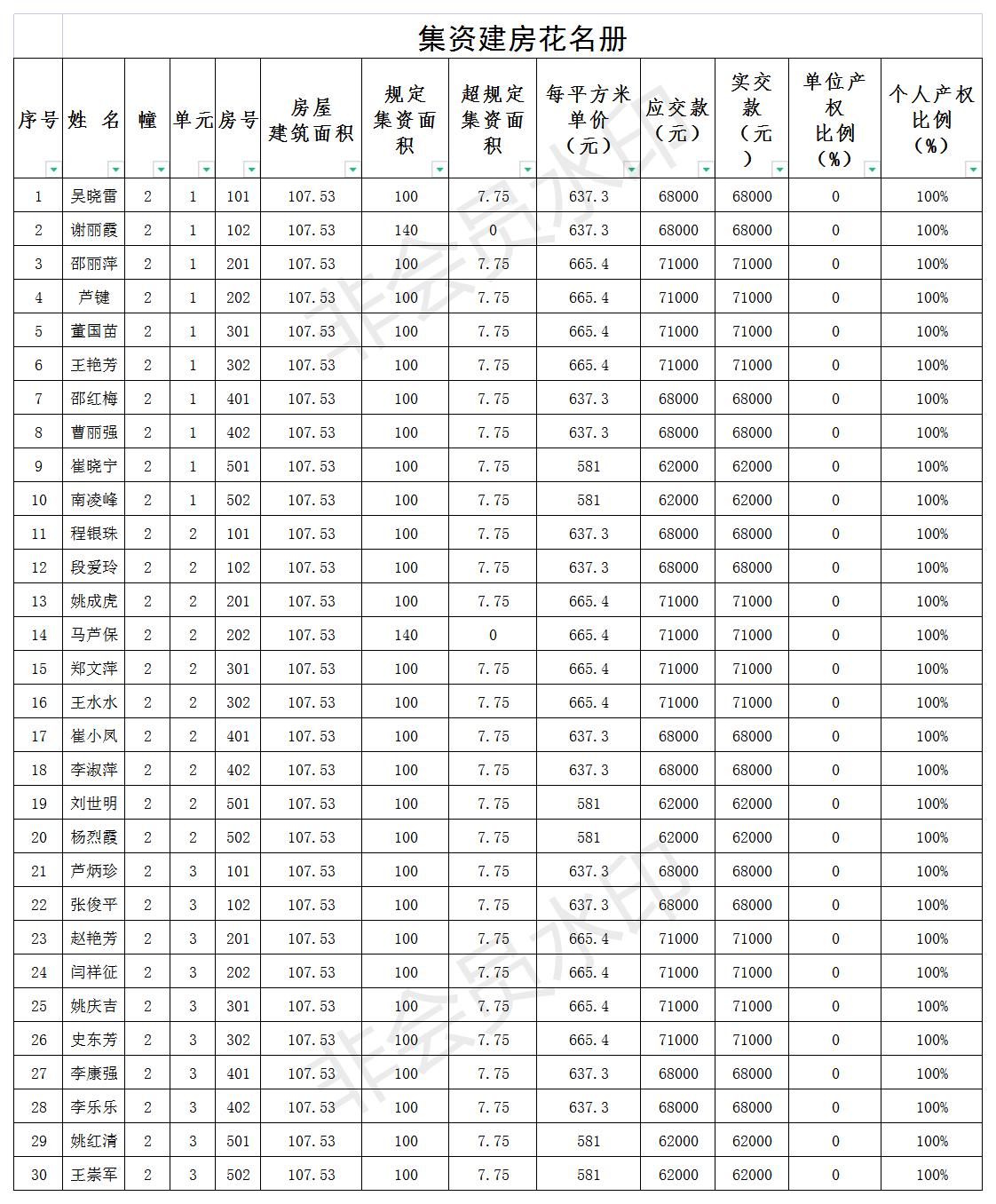 集资建房花名册

| 序号 | 姓 名 | 幢 | 单元 | 房号 | 房屋建筑面积 | 规定集资面积 | 超规定集资面积 | 每平方米单价（元） | 应交款（元） | 实交款（元） | 单位产权比例（%） | 个人产权比例（%） |
|---|---|---|---|---|---|---|---|---|---|---|---|---|
| 1 | 吴晓雷 | 2 | 1 | 101 | 107.53 | 100 | 7.75 | 637.3 | 68000 | 68000 | 0 | 100% |
| 2 | 谢丽霞 | 2 | 1 | 102 | 107.53 | 140 | 0 | 637.3 | 68000 | 68000 | 0 | 100% |
| 3 | 邵丽萍 | 2 | 1 | 201 | 107.53 | 100 | 7.75 | 665.4 | 71000 | 71000 | 0 | 100% |
| 4 | 芦键 | 2 | 1 | 202 | 107.53 | 100 | 7.75 | 665.4 | 71000 | 71000 | 0 | 100% |
| 5 | 董国苗 | 2 | 1 | 301 | 107.53 | 100 | 7.75 | 665.4 | 71000 | 71000 | 0 | 100% |
| 6 | 王艳芳 | 2 | 1 | 302 | 107.53 | 100 | 7.75 | 665.4 | 71000 | 71000 | 0 | 100% |
| 7 | 邵红梅 | 2 | 1 | 401 | 107.53 | 100 | 7.75 | 637.3 | 68000 | 68000 | 0 | 100% |
| 8 | 曹丽强 | 2 | 1 | 402 | 107.53 | 100 | 7.75 | 637.3 | 68000 | 68000 | 0 | 100% |
| 9 | 崔晓宁 | 2 | 1 | 501 | 107.53 | 100 | 7.75 | 581 | 62000 | 62000 | 0 | 100% |
| 10 | 南凌峰 | 2 | 1 | 502 | 107.53 | 100 | 7.75 | 581 | 62000 | 62000 | 0 | 100% |
| 11 | 程银珠 | 2 | 2 | 101 | 107.53 | 100 | 7.75 | 637.3 | 68000 | 68000 | 0 | 100% |
| 12 | 段爱玲 | 2 | 2 | 102 | 107.53 | 100 | 7.75 | 637.3 | 68000 | 68000 | 0 | 100% |
| 13 | 姚成虎 | 2 | 2 | 201 | 107.53 | 100 | 7.75 | 665.4 | 71000 | 71000 | 0 | 100% |
| 14 | 马芦保 | 2 | 2 | 202 | 107.53 | 140 | 0 | 665.4 | 71000 | 71000 | 0 | 100% |
| 15 | 郑文萍 | 2 | 2 | 301 | 107.53 | 100 | 7.75 | 665.4 | 71000 | 71000 | 0 | 100% |
| 16 | 王水水 | 2 | 2 | 302 | 107.53 | 100 | 7.75 | 665.4 | 71000 | 71000 | 0 | 100% |
| 17 | 崔小凤 | 2 | 2 | 401 | 107.53 | 100 | 7.75 | 637.3 | 68000 | 68000 | 0 | 100% |
| 18 | 李淑萍 | 2 | 2 | 402 | 107.53 | 100 | 7.75 | 637.3 | 68000 | 68000 | 0 | 100% |
| 19 | 刘世明 | 2 | 2 | 501 | 107.53 | 100 | 7.75 | 581 | 62000 | 62000 | 0 | 100% |
| 20 | 杨烈霞 | 2 | 2 | 502 | 107.53 | 100 | 7.75 | 581 | 62000 | 62000 | 0 | 100% |
| 21 | 芦炳珍 | 2 | 3 | 101 | 107.53 | 100 | 7.75 | 637.3 | 68000 | 68000 | 0 | 100% |
| 22 | 张俊平 | 2 | 3 | 102 | 107.53 | 100 | 7.75 | 637.3 | 68000 | 68000 | 0 | 100% |
| 23 | 赵艳芳 | 2 | 3 | 201 | 107.53 | 100 | 7.75 | 665.4 | 71000 | 71000 | 0 | 100% |
| 24 | 闫祥征 | 2 | 3 | 202 | 107.53 | 100 | 7.75 | 665.4 | 71000 | 71000 | 0 | 100% |
| 25 | 姚庆吉 | 2 | 3 | 301 | 107.53 | 100 | 7.75 | 665.4 | 71000 | 71000 | 0 | 100% |
| 26 | 史东芳 | 2 | 3 | 302 | 107.53 | 100 | 7.75 | 665.4 | 71000 | 71000 | 0 | 100% |
| 27 | 李康强 | 2 | 3 | 401 | 107.53 | 100 | 7.75 | 637.3 | 68000 | 68000 | 0 | 100% |
| 28 | 李乐乐 | 2 | 3 | 402 | 107.53 | 100 | 7.75 | 637.3 | 68000 | 68000 | 0 | 100% |
| 29 | 姚红清 | 2 | 3 | 501 | 107.53 | 100 | 7.75 | 581 | 62000 | 62000 | 0 | 100% |
| 30 | 王崇军 | 2 | 3 | 502 | 107.53 | 100 | 7.75 | 581 | 62000 | 62000 | 0 | 100% |

非会员水印
非会员水印